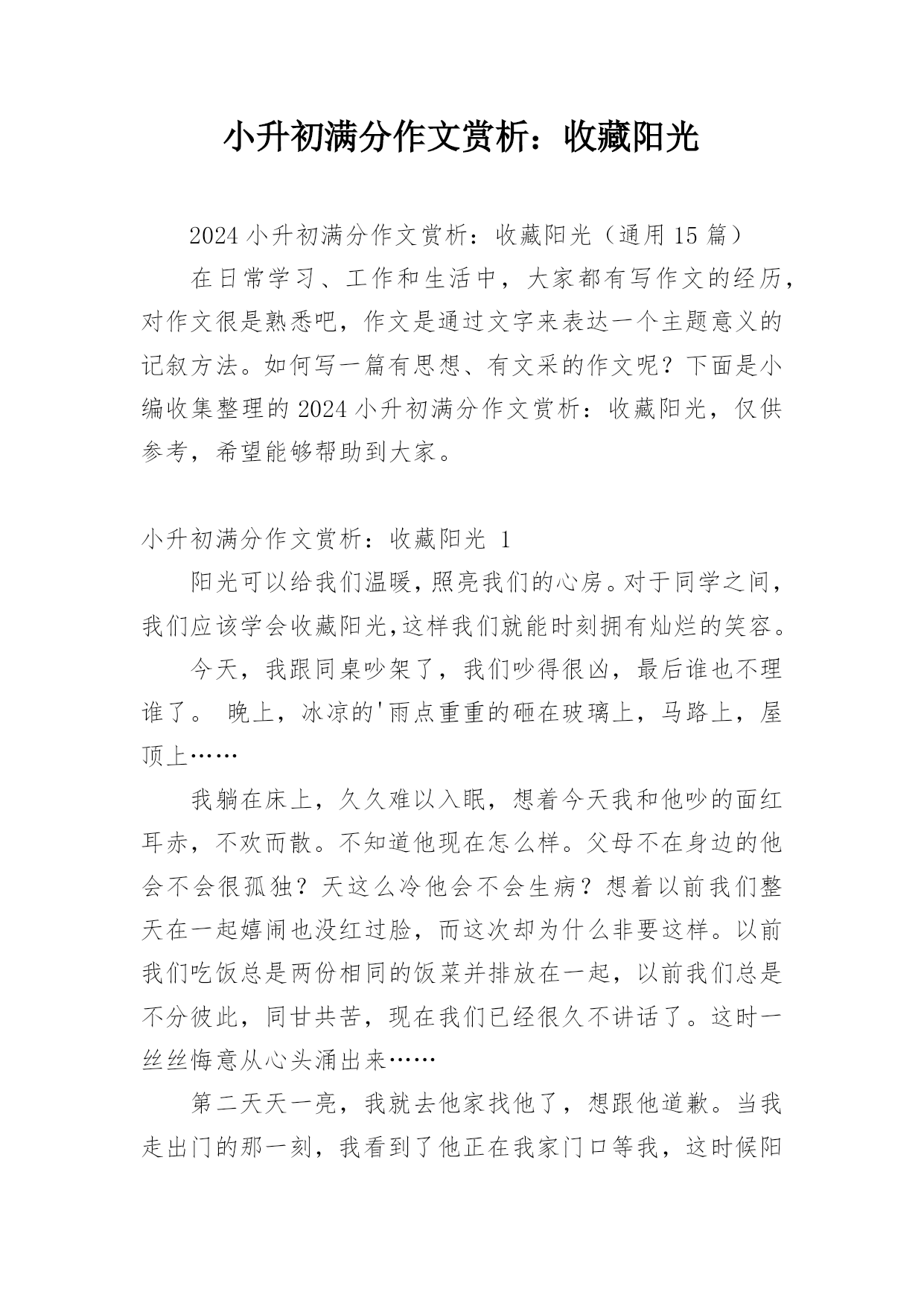 小升初满分作文赏析：收藏阳光

2024 小升初满分作文赏析：收藏阳光（通用 15 篇）

在日常学习、工作和生活中，大家都有写作文的经历，对作文很是熟悉吧，作文是通过文字来表达一个主题意义的记叙方法。如何写一篇有思想、有文采的作文呢？下面是小编收集整理的 2024 小升初满分作文赏析：收藏阳光，仅供参考，希望能够帮助到大家。

小升初满分作文赏析：收藏阳光 1

阳光可以给我们温暖，照亮我们的心房。对于同学之间，我们应该学会收藏阳光，这样我们就能时刻拥有灿烂的笑容。

今天，我跟同桌吵架了，我们吵得很凶，最后谁也不理谁了。 晚上，冰凉的'雨点重重的砸在玻璃上，马路上，屋顶上……

我躺在床上，久久难以入眠，想着今天我和他吵的面红耳赤，不欢而散。不知道他现在怎么样。父母不在身边的他会不会很孤独？天这么冷他会不会生病？想着以前我们整天在一起嬉闹也没红过脸，而这次却为什么非要这样。以前我们吃饭总是两份相同的饭菜并排放在一起，以前我们总是不分彼此，同甘共苦，现在我们已经很久不讲话了。这时一丝丝悔意从心头涌出来……

第二天天一亮，我就去他家找他了，想跟他道歉。当我走出门的那一刻，我看到了他正在我家门口等我，这时候阳